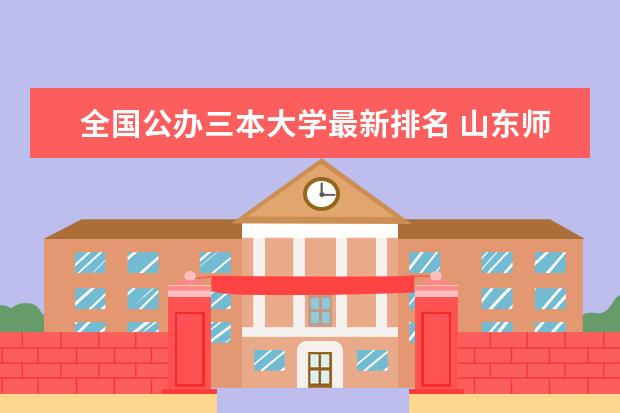 全国公办三本大学最新排名 山东师